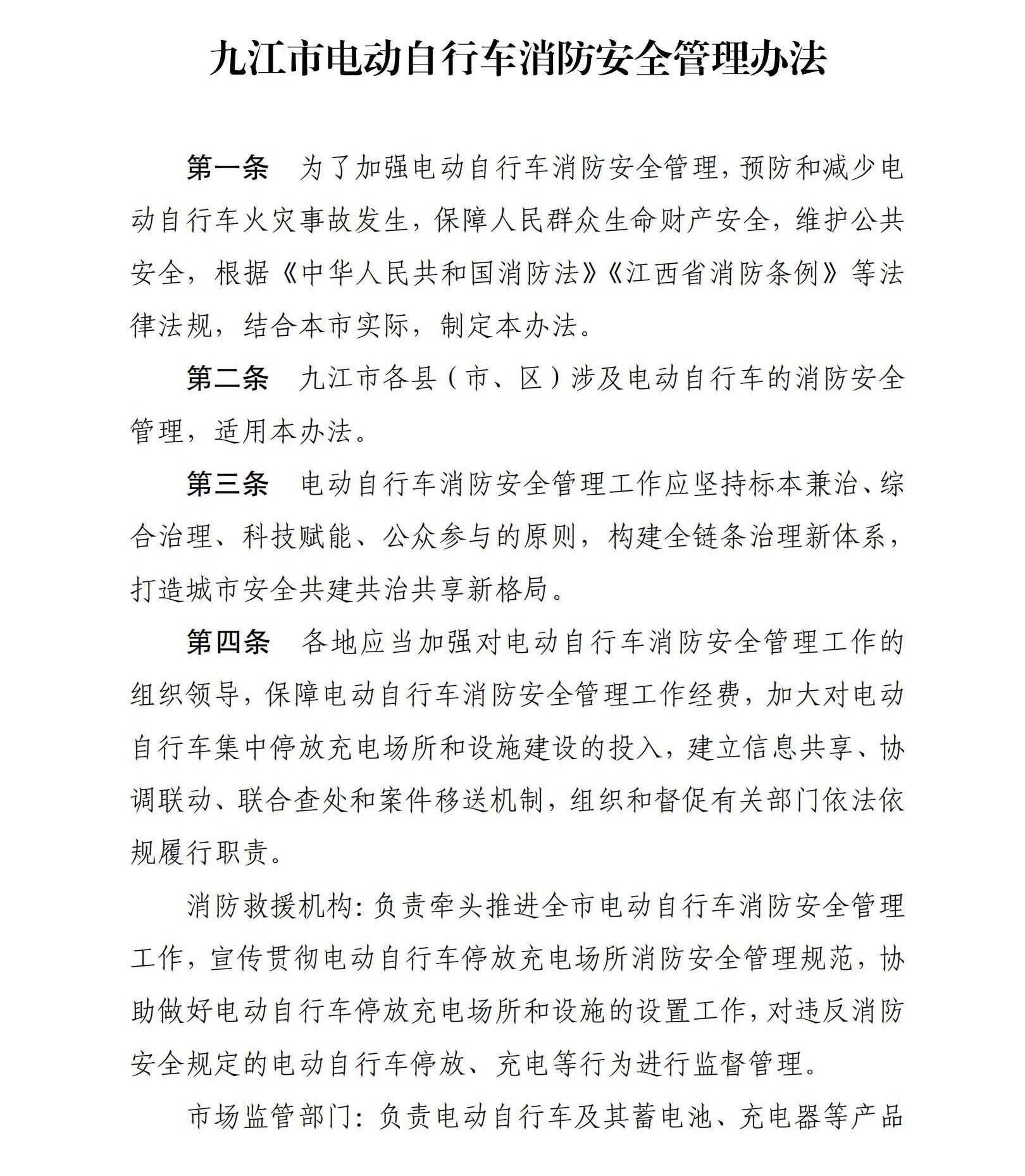 九江市电动自行车消防安全管理办法

第一条　为了加强电动自行车消防安全管理，预防和减少电动自行车火灾事故发生，保障人民群众生命财产安全，维护公共安全，根据《中华人民共和国消防法》《江西省消防条例》等法律法规，结合本市实际，制定本办法。

第二条　九江市各县（市、区）涉及电动自行车的消防安全管理，适用本办法。

第三条　电动自行车消防安全管理工作应坚持标本兼治、综合治理、科技赋能、公众参与的原则，构建全链条治理新体系，打造城市安全共建共治共享新格局。

第四条　各地应当加强对电动自行车消防安全管理工作的组织领导，保障电动自行车消防安全管理工作经费，加大对电动自行车集中停放充电场所和设施建设的投入，建立信息共享、协调联动、联合查处和案件移送机制，组织和督促有关部门依法依规履行职责。

消防救援机构：负责牵头推进全市电动自行车消防安全管理工作，宣传贯彻电动自行车停放充电场所消防安全管理规范，协助做好电动自行车停放充电场所和设施的设置工作，对违反消防安全规定的电动自行车停放、充电等行为进行监督管理。

市场监管部门：负责电动自行车及其蓄电池、充电器等产品